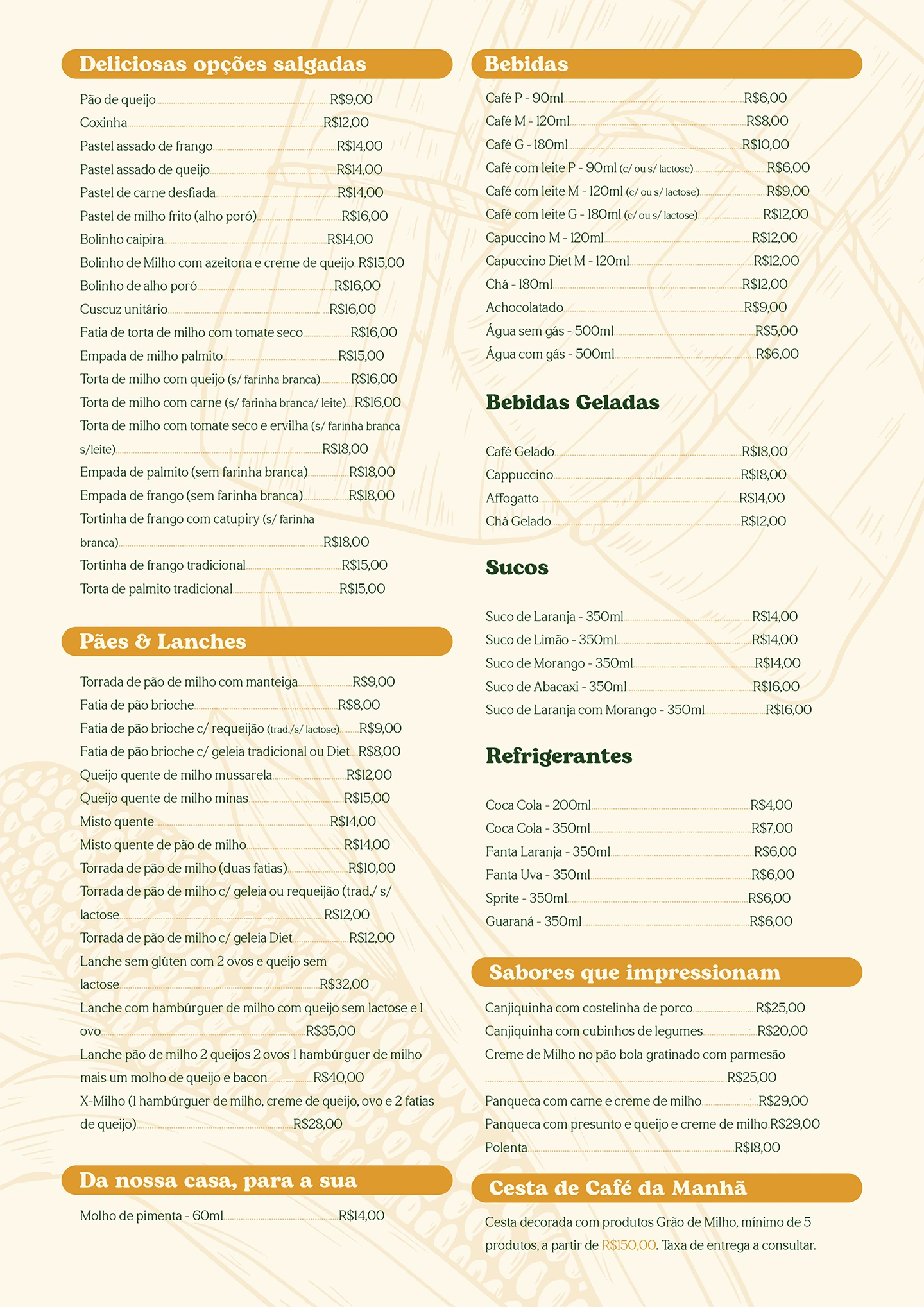 Deliciosas opções salgadas

Pão de queijo R$9,00
Coxinha R$12,00
Pastel assado de frango R$14,00
Pastel assado de queijo R$14,00
Pastel de carne desfiada R$14,00
Pastel de milho frito (alho poró) R$16,00
Bolinho caipira R$14,00
Bolinho de Milho com azeitona e creme de queijo R$15,00
Bolinho de alho poró R$16,00
Cuscuz unitário R$16,00
Fatia de torta de milho com tomate seco R$16,00
Empada de milho palmito R$15,00
Torta de milho com queijo (s/ farinha branca) R$16,00
Torta de milho com carne (s/ farinha branca/ leite) R$16,00
Torta de milho com tomate seco e ervilha (s/ farinha branca s/leite) R$18,00
Empada de palmito (sem farinha branca) R$18,00
Empada de frango (sem farinha branca) R$18,00
Tortinha de frango com catupiry (s/ farinha branca) R$18,00
Tortinha de frango tradicional R$15,00
Torta de palmito tradicional R$15,00

Pães & Lanches

Torrada de pão de milho com manteiga R$9,00
Fatia de pão brioche R$8,00
Fatia de pão brioche c/ requeijão (trad./s/ lactose) R$9,00
Fatia de pão brioche c/ geleia tradicional ou Diet R$8,00
Queijo quente de milho mussarela R$12,00
Queijo quente de milho minas R$15,00
Misto quente R$14,00
Misto quente de pão de milho R$14,00
Torrada de pão de milho (duas fatias) R$10,00
Torrada de pão de milho c/ geleia ou requeijão (trad./ s/ lactose R$12,00
Torrada de pão de milho c/ geleia Diet R$12,00
Lanche sem glúten com 2 ovos e queijo sem lactose R$32,00
Lanche com hambúrguer de milho com queijo sem lactose e 1 ovo R$35,00
Lanche pão de milho 2 queijos 2 ovos 1 hambúrguer de milho mais um molho de queijo e bacon R$40,00
X-Milho (1 hambúrguer de milho, creme de queijo, ovo e 2 fatias de queijo) R$28,00

Da nossa casa, para a sua

Molho de pimenta - 60ml R$14,00

Bebidas

Café P - 90ml R$6,00
Café M - 120ml R$8,00
Café G - 180ml R$10,00
Café com leite P - 90ml (c/ ou s/ lactose) R$6,00
Café com leite M - 120ml (c/ ou s/ lactose) R$9,00
Café com leite G - 180ml (c/ ou s/ lactose) R$12,00
Capuccino M - 120ml R$12,00
Capuccino Diet M - 120ml R$12,00
Chá - 180ml R$12,00
Achocolatado R$9,00
Água sem gás - 500ml R$5,00
Água com gás - 500ml R$6,00

Bebidas Geladas

Café Gelado R$18,00
Cappuccino R$18,00
Affogatto R$14,00
Chá Gelado R$12,00

Sucos

Suco de Laranja - 350ml R$14,00
Suco de Limão - 350ml R$14,00
Suco de Morango - 350ml R$14,00
Suco de Abacaxi - 350ml R$16,00
Suco de Laranja com Morango - 350ml R$16,00

Refrigerantes

Coca Cola - 200ml R$4,00
Coca Cola - 350ml R$7,00
Fanta Laranja - 350ml R$6,00
Fanta Uva - 350ml R$6,00
Sprite - 350ml R$6,00
Guaraná - 350ml R$6,00

Sabores que impressionam

Canjiquinha com costelinha de porco R$25,00
Canjiquinha com cubinhos de legumes R$20,00
Creme de Milho no pão bola gratinado com parmesão R$25,00
Panqueca com carne e creme de milho R$29,00
Panqueca com presunto e queijo e creme de milho R$29,00
Polenta R$18,00

Cesta de Café da Manhã

Cesta decorada com produtos Grão de Milho, mínimo de 5 produtos, a partir de R$150,00. Taxa de entrega a consultar.